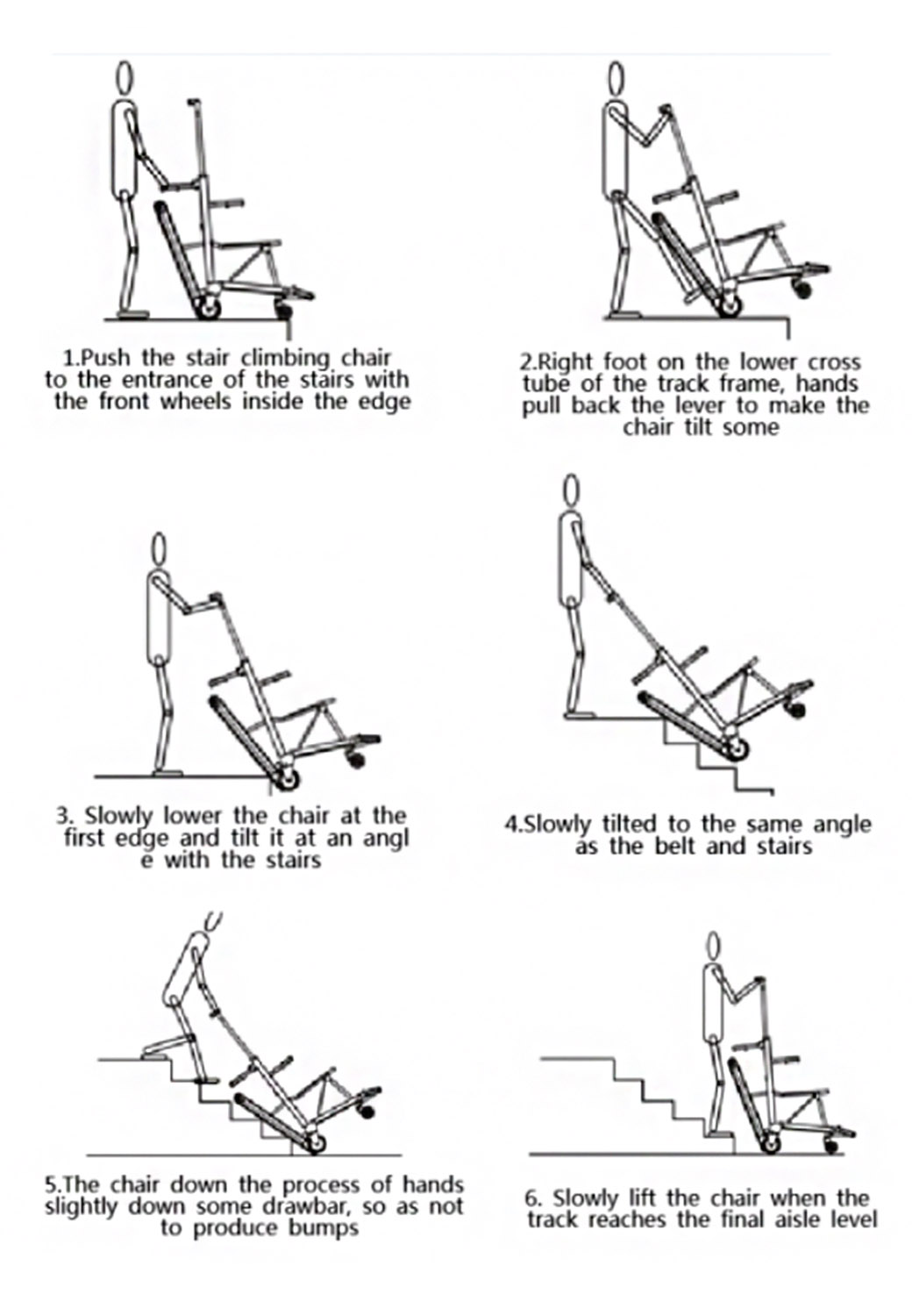 1.Push the stair climbing chair to the entrance of the stairs with the front wheels inside the edge

2.Right foot on the lower cross tube of the track frame, hands pull back the lever to make the chair tilt some

3. Slowly lower the chair at the first edge and tilt it at an angl e with the stairs

4.Slowly tilted to the same angle as the belt and stairs

5.The chair down the process of hands slightly down some drawbar, so as not to produce bumps

6. Slowly lift the chair when the track reaches the final aisle level